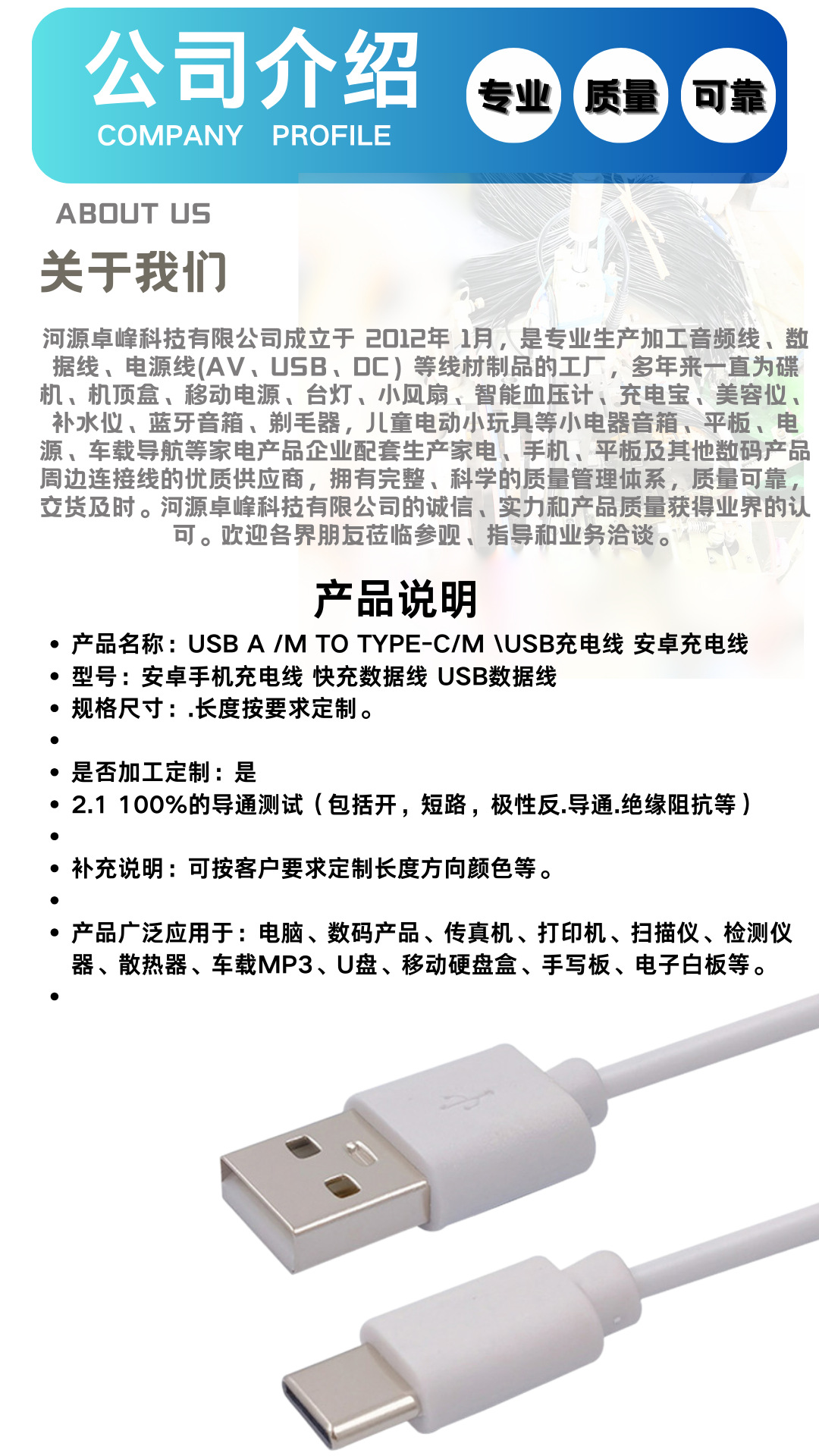 公司介绍
COMPANY PROFILE

专业 质量 可靠

ABOUT US
关于我们

河源卓峰科技有限公司成立于2012年1月，是专业生产加工音频线、数据线、电源线(AV、USB、DC)等线材制品的工厂，多年来一直为碟机、机顶盒、移动电源、台灯、小风扇、智能血压计、充电宝、美容仪、补水仪、蓝牙音箱、剃毛器，儿童电动小玩具等小电器音箱、平板、电源、车载导航等家电产品企业配套生产家电、手机、平板及其他数码产品周边连接线的优质供应商，拥有完整、科学的质量管理体系，质量可靠，交货及时。河源卓峰科技有限公司的诚信、实力和产品质量获得业界的认可。欢迎各界朋友莅临参观、指导和业务洽谈。

产品说明
• 产品名称：USB A /M TO TYPE-C/M \USB充电线 安卓充电线
• 型号：安卓手机充电线 快充数据线 USB数据线
• 规格尺寸：.长度按要求定制。
• 
• 是否加工定制：是
• 2.1 100%的导通测试（包括开，短路，极性反.导通.绝缘阻抗等）
• 
• 补充说明：可按客户要求定制长度方向颜色等。
• 
• 产品广泛应用于：电脑、数码产品、传真机、打印机、扫描仪、检测仪器、散热器、车载MP3、U盘、移动硬盘盒、手写板、电子白板等。
•